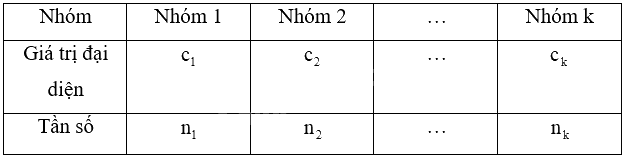 | Nhóm | Nhóm 1 | Nhóm 2 | … | Nhóm k |
|---|---|---|---|---|
| Giá trị đại diện | $c_1$ | $c_2$ | … | $c_k$ |
| Tần số | $n_1$ | $n_2$ | … | $n_k$ |